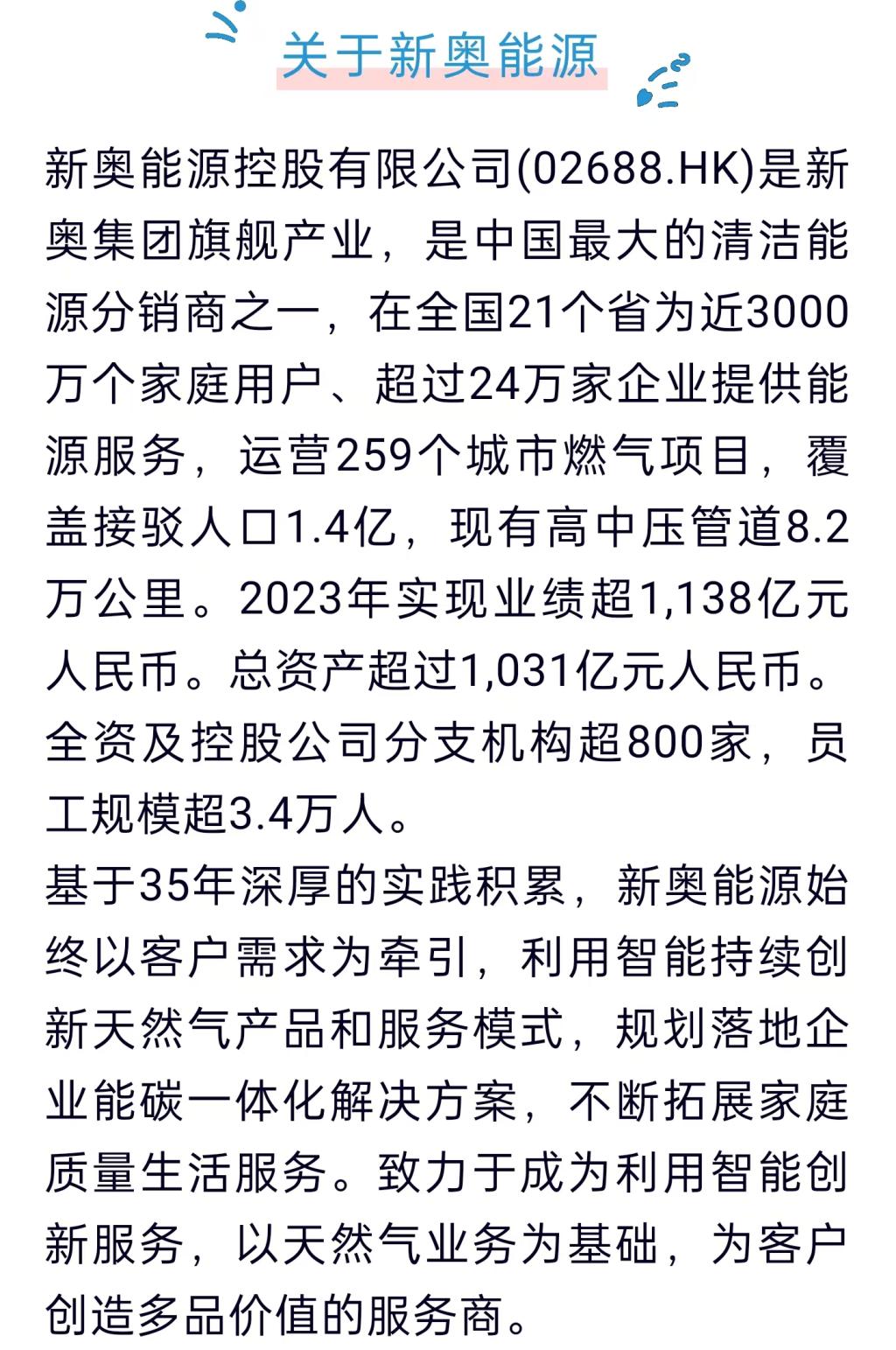 关于新奥能源

新奥能源控股有限公司(02688.HK)是新奥集团旗舰产业，是中国最大的清洁能源分销商之一，在全国21个省为近3000万个家庭用户、超过24万家企业提供能源服务，运营259个城市燃气项目，覆盖接驳人口1.4亿，现有高中压管道8.2万公里。2023年实现业绩超1,138亿元人民币。总资产超过1,031亿元人民币。全资及控股公司分支机构超800家，员工规模超3.4万人。

基于35年深厚的实践积累，新奥能源始终以客户需求为牵引，利用智能持续创新天然气产品和服务模式，规划落地企业能碳一体化解决方案，不断拓展家庭质量生活服务。致力于成为利用智能创新服务，以天然气业务为基础，为客户创造多品价值的服务商。